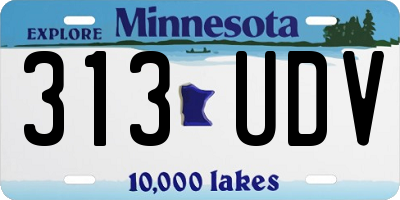 EXPLORE Minnesota

313 UDV

10,000 lakes